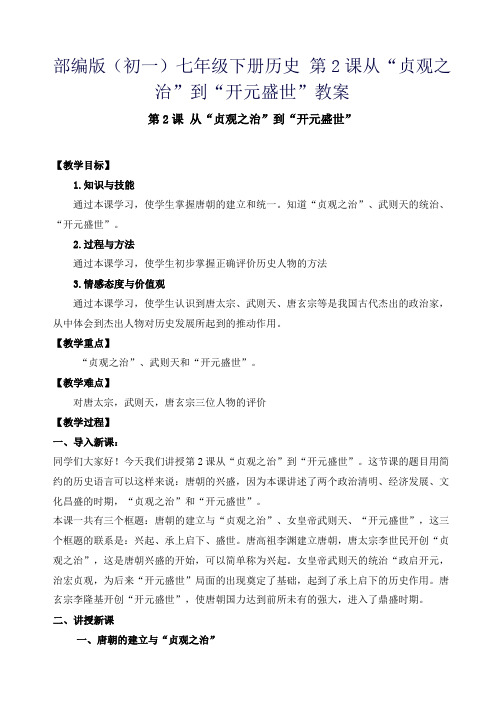 部编版（初一）七年级下册历史 第2课从“贞观之治”到“开元盛世”教案

第2课 从“贞观之治”到“开元盛世”

【教学目标】

1.知识与技能

通过本课学习，使学生掌握唐朝的建立和统一。知道“贞观之治”、武则天的统治、“开元盛世”。

2.过程与方法

通过本课学习，使学生初步掌握正确评价历史人物的方法

3.情感态度与价值观

通过本课学习，使学生认识到唐太宗、武则天、唐玄宗等是我国古代杰出的政治家，从中体会到杰出人物对历史发展所起到的推动作用。

【教学重点】

“贞观之治”、武则天和“开元盛世”。

【教学难点】

对唐太宗，武则天，唐玄宗三位人物的评价

【教学过程】

一、导入新课：

同学们大家好！今天我们讲授第2课从“贞观之治”到“开元盛世”。这节课的题目用简约的历史语言可以这样来说：唐朝的兴盛，因为本课讲述了两个政治清明、经济发展、文化昌盛的时期，“贞观之治”和“开元盛世”。

本课一共有三个框题：唐朝的建立与“贞观之治”、女皇帝武则天、“开元盛世”，这三个框题的联系是：兴起、承上启下、盛世。唐高祖李渊建立唐朝，唐太宗李世民开创“贞观之治”，这是唐朝兴盛的开始，可以简单称为兴起。女皇帝武则天的统治“政启开元，治宏贞观，为后来“开元盛世”局面的出现奠定了基础，起到了承上启下的历史作用。唐玄宗李隆基开创“开元盛世”，使唐朝国力达到前所未有的强大，进入了鼎盛时期。

二、讲授新课

一、唐朝的建立与“贞观之治”